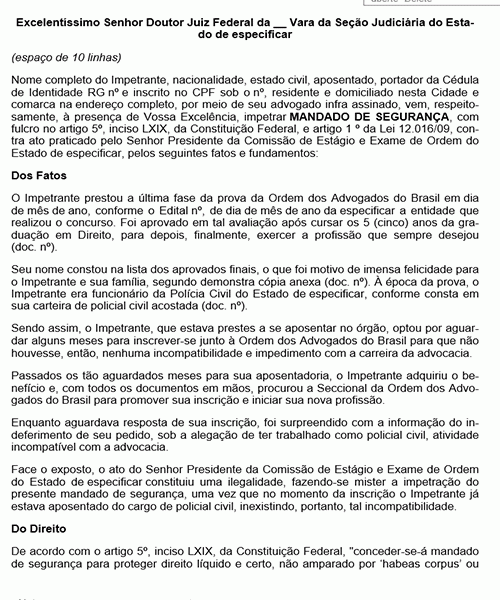 Excelentíssimo Senhor Doutor Juiz Federal da __ Vara da Seção Judiciária do Estado de especificar

(espaço de 10 linhas)

Nome completo do Impetrante, nacionalidade, estado civil, aposentado, portador da Cédula de Identidade RG nº e inscrito no CPF sob o nº, residente e domiciliado nesta Cidade e comarca na endereço completo, por meio de seu advogado infra assinado, vem, respeitosamente, à presença de Vossa Excelência, impetrar MANDADO DE SEGURANÇA, com fulcro no artigo 5º, inciso LXIX, da Constituição Federal, e artigo 1 º da Lei 12.016/09, contra ato praticado pelo Senhor Presidente da Comissão de Estágio e Exame de Ordem do Estado de especificar, pelos seguintes fatos e fundamentos:

Dos Fatos

O Impetrante prestou a última fase da prova da Ordem dos Advogados do Brasil em dia de mês de ano, conforme o Edital nº, de dia de mês de ano da especificar a entidade que realizou o concurso. Foi aprovado em tal avaliação após cursar os 5 (cinco) anos da graduação em Direito, para depois, finalmente, exercer a profissão que sempre desejou (doc. nº).

Seu nome constou na lista dos aprovados finais, o que foi motivo de imensa felicidade para o Impetrante e sua família, segundo demonstra cópia anexa (doc. nº). À época da prova, o Impetrante era funcionário da Polícia Civil do Estado de especificar, conforme consta em sua carteira de policial civil acostada (doc. nº).

Sendo assim, o Impetrante, que estava prestes a se aposentar no órgão, optou por aguardar alguns meses para inscrever-se junto à Ordem dos Advogados do Brasil para que não houvesse, então, nenhuma incompatibilidade e impedimento com a carreira da advocacia.

Passados os tão aguardados meses para sua aposentadoria, o Impetrante adquiriu o benefício e, com todos os documentos em mãos, procurou a Seccional da Ordem dos Advogados do Brasil para promover sua inscrição e iniciar sua nova profissão.

Enquanto aguardava resposta de sua inscrição, foi surpreendido com a informação do indeferimento de seu pedido, sob a alegação de ter trabalhado como policial civil, atividade incompatível com a advocacia.

Face o exposto, o ato do Senhor Presidente da Comissão de Estágio e Exame de Ordem do Estado de especificar constituiu uma ilegalidade, fazendo-se mister a impetração do presente mandado de segurança, uma vez que no momento da inscrição o Impetrante já estava aposentado do cargo de policial civil, inexistindo, portanto, tal incompatibilidade.

Do Direito

De acordo com o artigo 5º, inciso LXIX, da Constituição Federal, "conceder-se-á mandado de segurança para proteger direito líquido e certo, não amparado por 'habeas corpus' ou